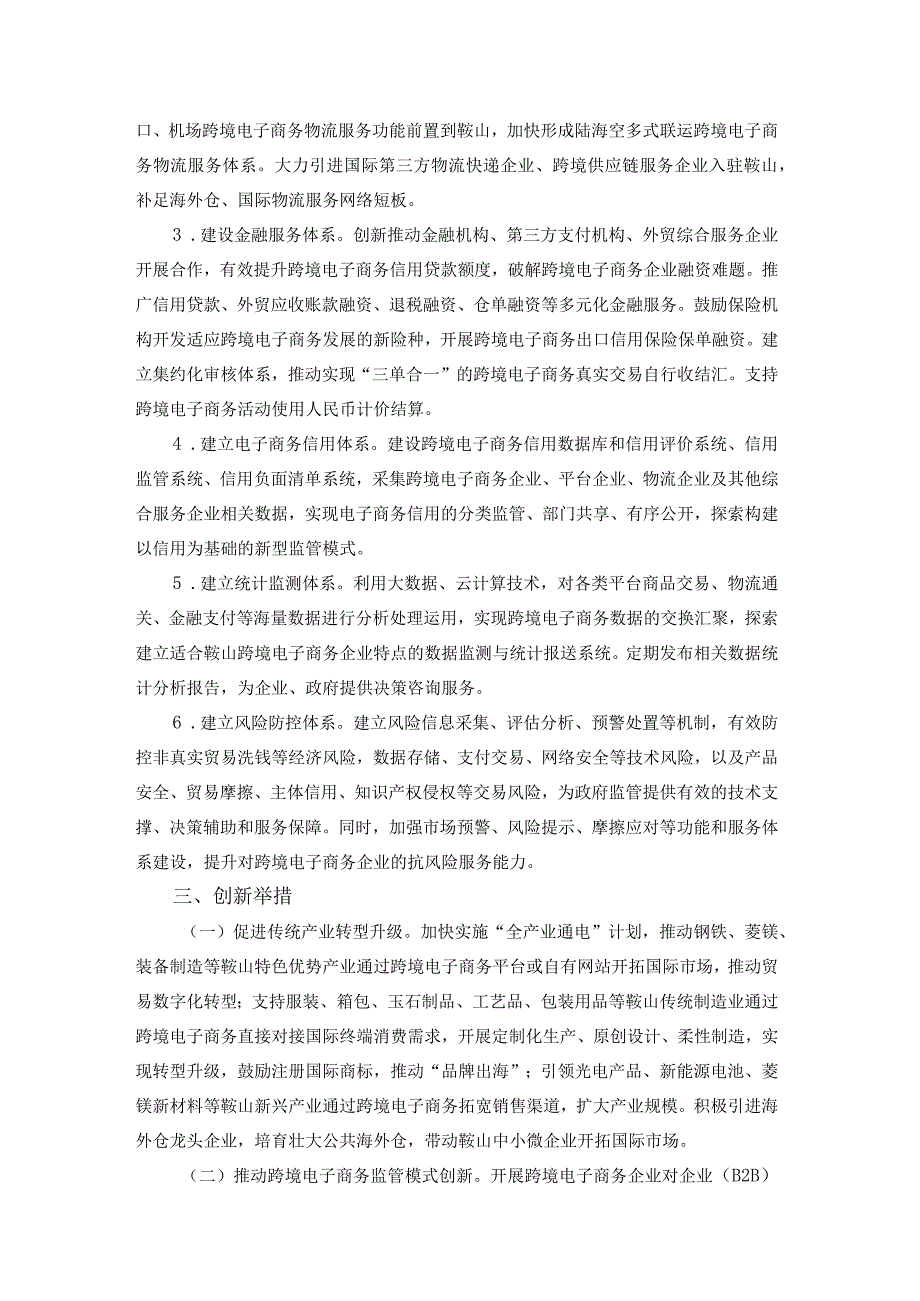 口、机场跨境电子商务物流服务功能前置到鞍山，加快形成陆海空多式联运跨境电子商务物流服务体系。大力引进国际第三方物流快递企业、跨境供应链服务企业入驻鞍山，补足海外仓、国际物流服务网络短板。

3．建设金融服务体系。创新推动金融机构、第三方支付机构、外贸综合服务企业开展合作，有效提升跨境电子商务信用贷款额度，破解跨境电子商务企业融资难题。推广信用贷款、外贸应收账款融资、退税融资、仓单融资等多元化金融服务。鼓励保险机构开发适应跨境电子商务发展的新险种，开展跨境电子商务出口信用保险保单融资。建立集约化审核体系，推动实现“三单合一”的跨境电子商务真实交易自行收结汇。支持跨境电子商务活动使用人民币计价结算。

4．建立电子商务信用体系。建设跨境电子商务信用数据库和信用评价系统、信用监管系统、信用负面清单系统，采集跨境电子商务企业、平台企业、物流企业及其他综合服务企业相关数据，实现电子商务信用的分类监管、部门共享、有序公开，探索构建以信用为基础的新型监管模式。

5．建立统计监测体系。利用大数据、云计算技术，对各类平台商品交易、物流通关、金融支付等海量数据进行分析处理运用，实现跨境电子商务数据的交换汇聚，探索建立适合鞍山跨境电子商务企业特点的数据监测与统计报送系统。定期发布相关数据统计分析报告，为企业、政府提供决策咨询服务。

6．建立风险防控体系。建立风险信息采集、评估分析、预警处置等机制，有效防控非真实贸易洗钱等经济风险，数据存储、支付交易、网络安全等技术风险，以及产品安全、贸易摩擦、主体信用、知识产权侵权等交易风险，为政府监管提供有效的技术支撑、决策辅助和服务保障。同时，加强市场预警、风险提示、摩擦应对等功能和服务体系建设，提升对跨境电子商务企业的抗风险服务能力。

三、创新举措

（一）促进传统产业转型升级。加快实施“全产业通电”计划，推动钢铁、菱镁、装备制造等鞍山特色优势产业通过跨境电子商务平台或自有网站开拓国际市场，推动贸易数字化转型；支持服装、箱包、玉石制品、工艺品、包装用品等鞍山传统制造业通过跨境电子商务直接对接国际终端消费需求，开展定制化生产、原创设计、柔性制造，实现转型升级，鼓励注册国际商标，推动“品牌出海”；引领光电产品、新能源电池、菱镁新材料等鞍山新兴产业通过跨境电子商务拓宽销售渠道，扩大产业规模。积极引进海外仓龙头企业，培育壮大公共海外仓，带动鞍山中小微企业开拓国际市场。

（二）推动跨境电子商务监管模式创新。开展跨境电子商务企业对企业（B2B）